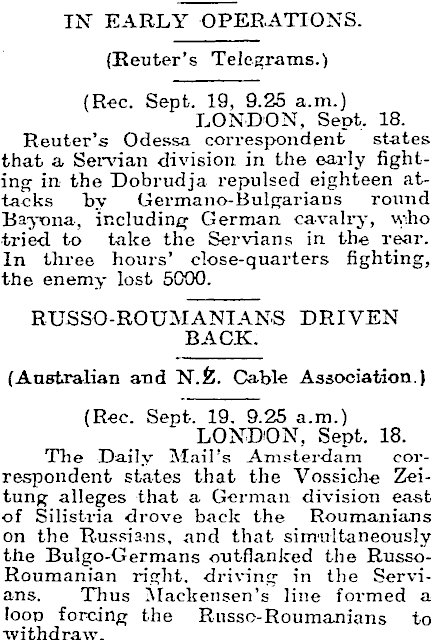 IN EARLY OPERATIONS.

(Reuter's Telegrams.)

(Rec. Sept. 19, 9.25 a.m.)
LONDON, Sept. 18.

Reuter's Odessa correspondent states that a Servian division in the early fighting in the Dobrudja repulsed eighteen attacks by Germano-Bulgarians round Bayona, including German cavalry, who tried to take the Servians in the rear. In three hours' close-quarters fighting, the enemy lost 5000.

RUSSO-ROUMANIANS DRIVEN BACK.

(Australian and N.Z. Cable Association.)

(Rec. Sept. 19, 9.25 a.m.)
LONDON, Sept. 18.

The Daily Mail's Amsterdam correspondent states that the Vossiche Zeitung alleges that a German division east of Silistria drove back the Roumanians on the Russians, and that simultaneously the Bulgo-Germans outflanked the Russo-Roumanian right, driving in the Servians. Thus Mackensen's line formed a loop forcing the Russo-Roumanians to withdraw.